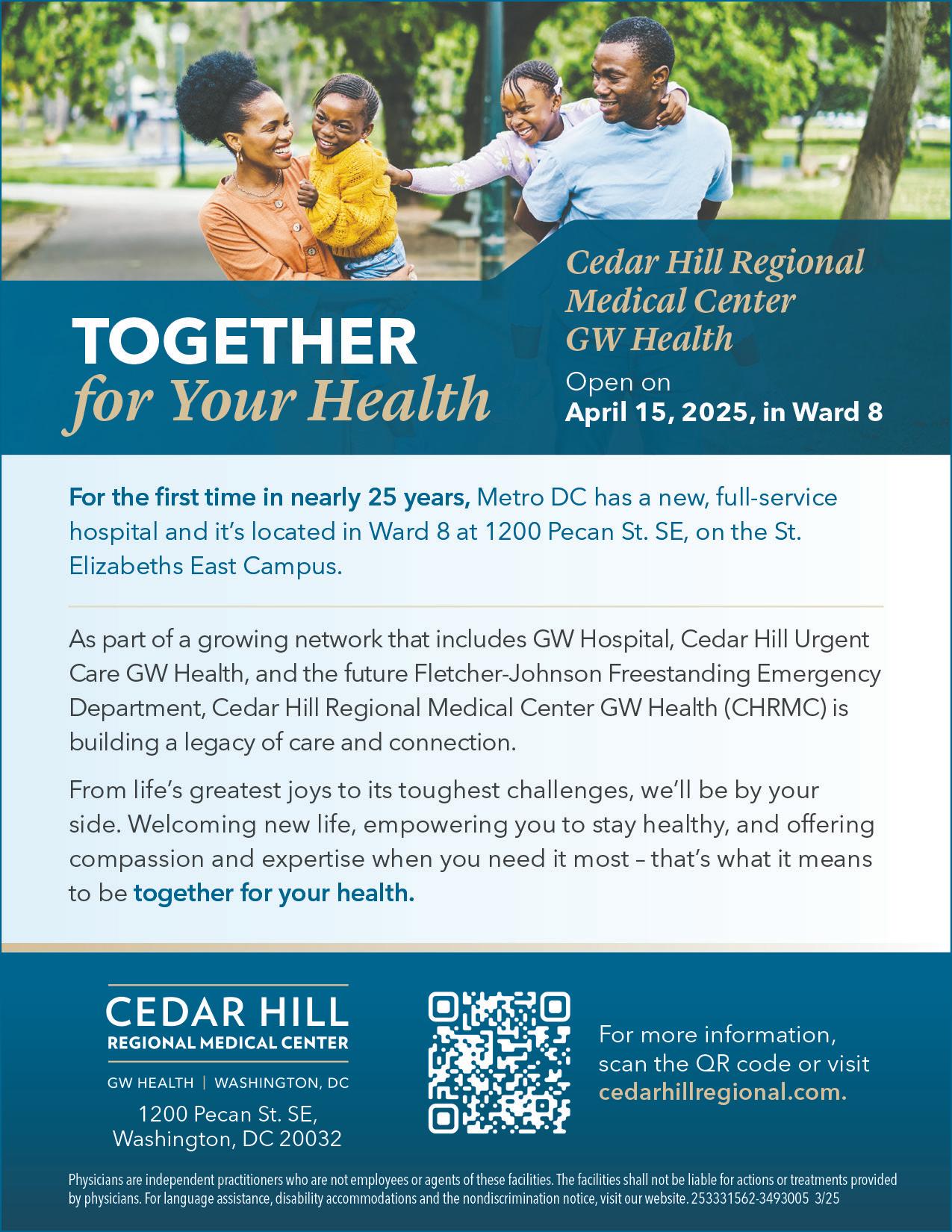 TOGETHER
for Your Health

Cedar Hill Regional Medical Center GW Health

Open on
April 15, 2025, in Ward 8

For the first time in nearly 25 years, Metro DC has a new, full-service hospital and it's located in Ward 8 at 1200 Pecan St. SE, on the St. Elizabeths East Campus.

As part of a growing network that includes GW Hospital, Cedar Hill Urgent Care GW Health, and the future Fletcher-Johnson Freestanding Emergency Department, Cedar Hill Regional Medical Center GW Health (CHRMC) is building a legacy of care and connection.

From life's greatest joys to its toughest challenges, we'll be by your side. Welcoming new life, empowering you to stay healthy, and offering compassion and expertise when you need it most – that's what it means to be together for your health.

CEDAR HILL
REGIONAL MEDICAL CENTER
GW HEALTH | WASHINGTON, DC

1200 Pecan St. SE,
Washington, DC 20032

For more information, scan the QR code or visit cedarhillregional.com.

Physicians are independent practitioners who are not employees or agents of these facilities. The facilities shall not be liable for actions or treatments provided by physicians. For language assistance, disability accommodations and the nondiscrimination notice, visit our website. 253331562-3493005 3/25